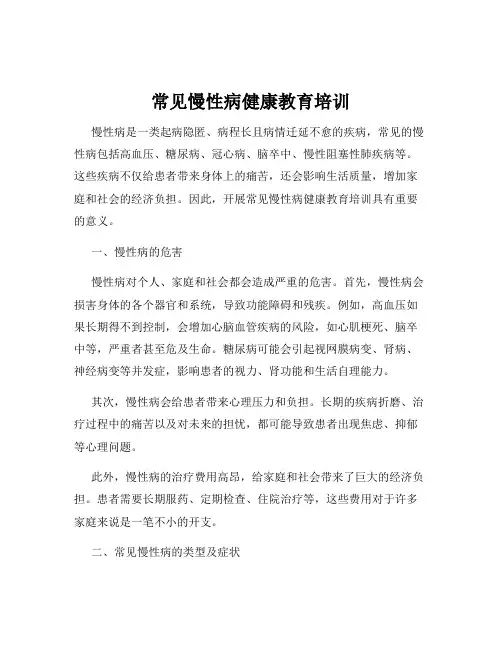 常见慢性病健康教育培训

慢性病是一类起病隐匿、病程长且病情迁延不愈的疾病，常见的慢性病包括高血压、糖尿病、冠心病、脑卒中、慢性阻塞性肺疾病等。这些疾病不仅给患者带来身体上的痛苦，还会影响生活质量，增加家庭和社会的经济负担。因此，开展常见慢性病健康教育培训具有重要的意义。

一、慢性病的危害

慢性病对个人、家庭和社会都会造成严重的危害。首先，慢性病会损害身体的各个器官和系统，导致功能障碍和残疾。例如，高血压如果长期得不到控制，会增加心脑血管疾病的风险，如心肌梗死、脑卒中等，严重者甚至危及生命。糖尿病可能会引起视网膜病变、肾病、神经病变等并发症，影响患者的视力、肾功能和生活自理能力。

其次，慢性病会给患者带来心理压力和负担。长期的疾病折磨、治疗过程中的痛苦以及对未来的担忧，都可能导致患者出现焦虑、抑郁等心理问题。

此外，慢性病的治疗费用高昂，给家庭和社会带来了巨大的经济负担。患者需要长期服药、定期检查、住院治疗等，这些费用对于许多家庭来说是一笔不小的开支。

二、常见慢性病的类型及症状